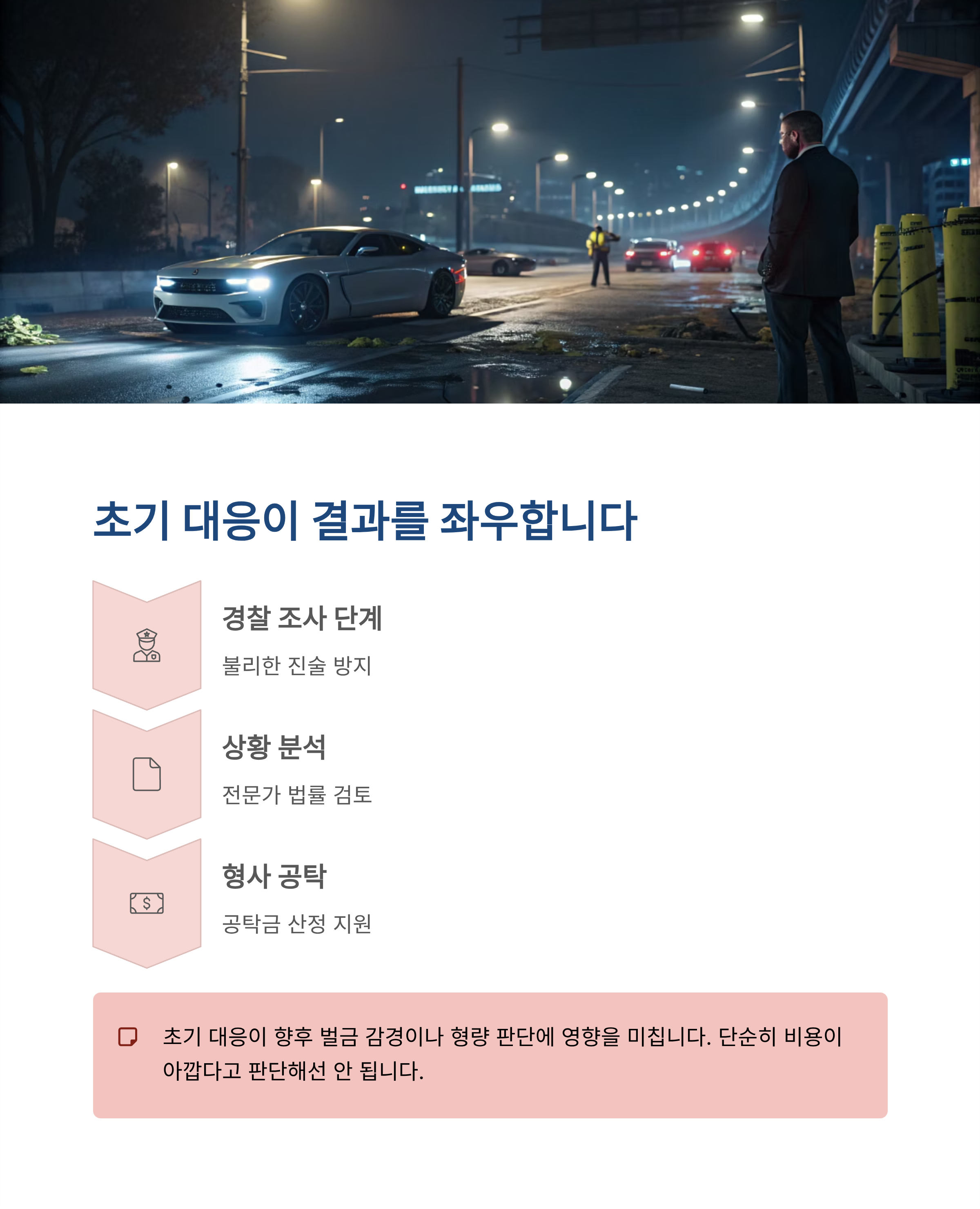 초기 대응이 결과를 좌우합니다

경찰 조사 단계

불리한 진술 방지

상황 분석

전문가 법률 검토

형사 공탁

공탁금 산정 지원

초기 대응이 향후 벌금 감경이나 형량 판단에 영향을 미칩니다. 단순히 비용이 아깝다고 판단해선 안 됩니다.